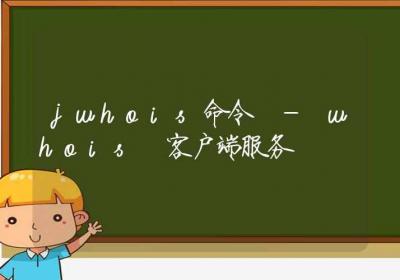 jwhois命令 – whois 客户端服务